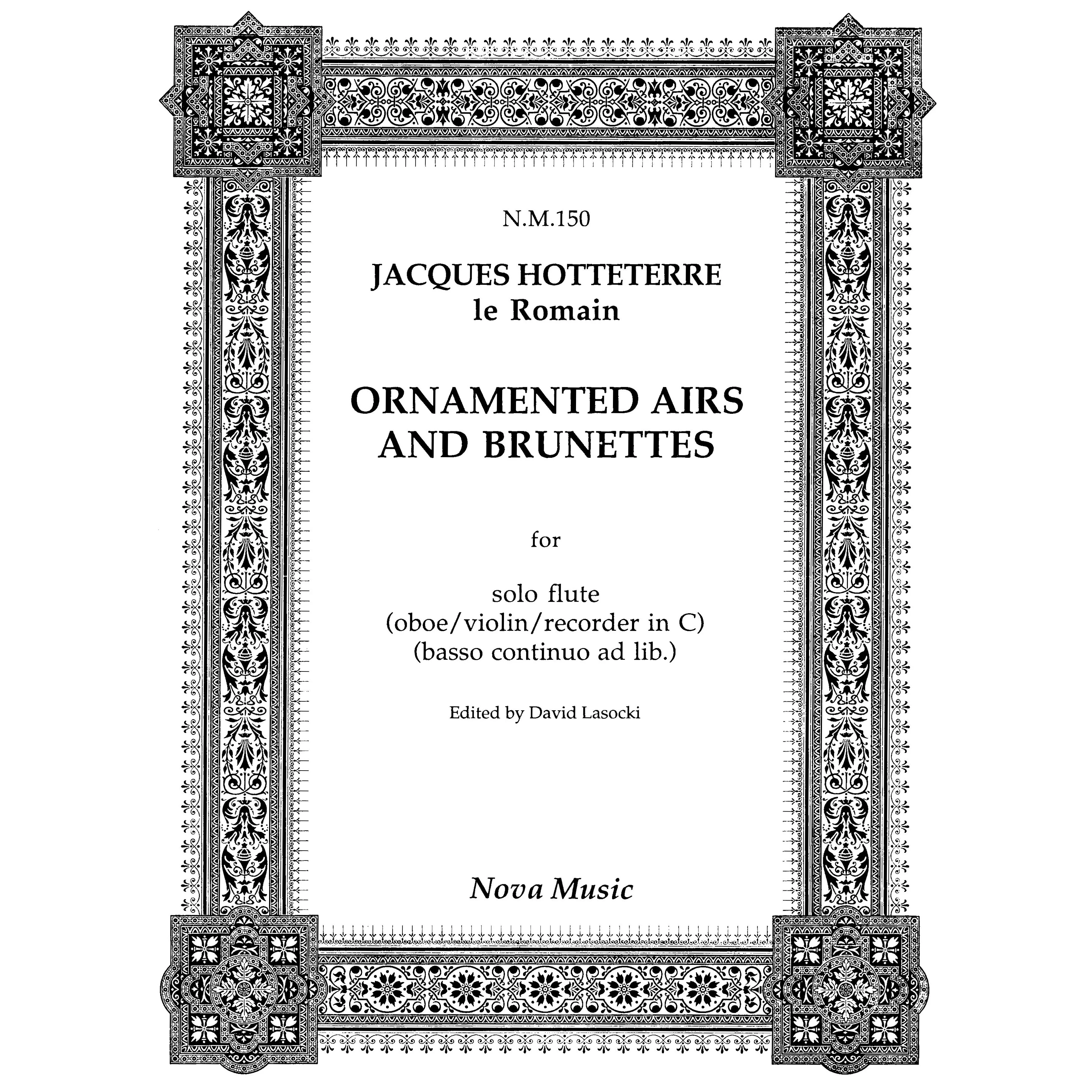 N.M.150

JACQUES HOTTETERRE
le Romain

ORNAMENTED AIRS
AND BRUNETTES

for

solo flute
(oboe/violin/recorder in C)
(basso continuo ad lib.)

Edited by David Lasocki

Nova Music